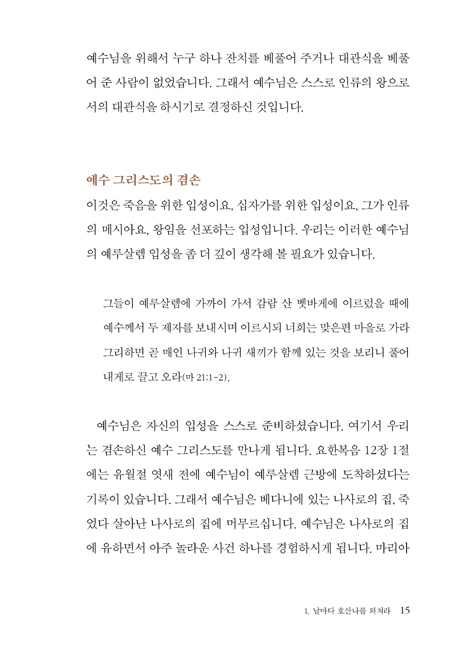 예수님을 위해서 누구 하나 잔치를 베풀어 주거나 대관식을 베풀어 준 사람이 없었습니다. 그래서 예수님은 스스로 인류의 왕으로서의 대관식을 하시기로 결정하신 것입니다.

예수 그리스도의 겸손

이것은 죽음을 위한 입성이요, 십자가를 위한 입성이요, 그가 인류의 메시아요, 왕임을 선포하는 입성입니다. 우리는 이러한 예수님의 예루살렘 입성을 좀 더 깊이 생각해 볼 필요가 있습니다.

그들이 예루살렘에 가까이 가서 감람 산 벳바게에 이르렀을 때에 예수께서 두 제자를 보내시며 이르시되 너희는 맞은편 마을로 가라 그리하면 곧 매인 나귀와 나귀 새끼가 함께 있는 것을 보리니 풀어 내게로 끌고 오라(마 21:1-2).

예수님은 자신의 입성을 스스로 준비하셨습니다. 여기서 우리는 겸손하신 예수 그리스도를 만나게 됩니다. 요한복음 12장 1절에는 유월절 엿새 전에 예수님이 예루살렘 근방에 도착하셨다는 기록이 있습니다. 그래서 예수님은 베다니에 있는 나사로의 집, 죽었다 살아난 나사로의 집에 머무르십니다. 예수님은 나사로의 집에 유하면서 아주 놀라운 사건 하나를 경험하시게 됩니다. 마리아

1. 날마다 호산나를 외쳐라 15